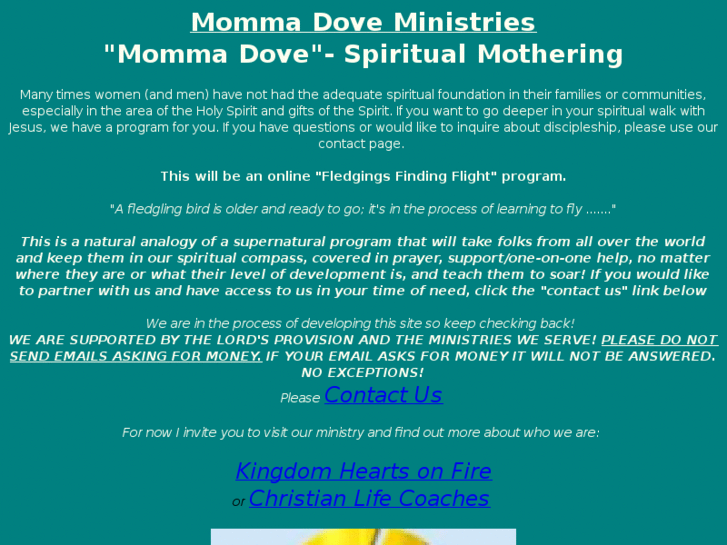 Momma Dove Ministries
"Momma Dove"- Spiritual Mothering

Many times women (and men) have not had the adequate spiritual foundation in their families or communities, especially in the area of the Holy Spirit and gifts of the Spirit. If you want to go deeper in your spiritual walk with Jesus, we have a program for you. If you have questions or would like to inquire about discipleship, please use our contact page.

This will be an online "Fledgings Finding Flight" program.

"A fledgling bird is older and ready to go; it's in the process of learning to fly ......."

This is a natural analogy of a supernatural program that will take folks from all over the world and keep them in our spiritual compass, covered in prayer, support/one-on-one help, no matter where they are or what their level of development is, and teach them to soar! If you would like to partner with us and have access to us in your time of need, click the "contact us" link below

We are in the process of developing this site so keep checking back!
WE ARE SUPPORTED BY THE LORD'S PROVISION AND THE MINISTRIES WE SERVE! PLEASE DO NOT SEND EMAILS ASKING FOR MONEY. IF YOUR EMAIL ASKS FOR MONEY IT WILL NOT BE ANSWERED. NO EXCEPTIONS!
Please Contact Us

For now I invite you to visit our ministry and find out more about who we are:

Kingdom Hearts on Fire
or Christian Life Coaches